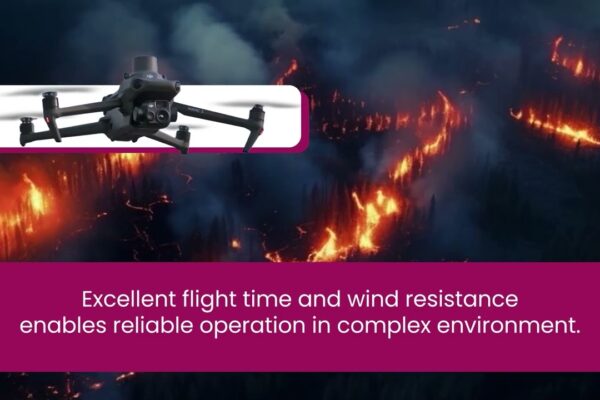 Excellent flight time and wind resistance enables reliable operation in complex environment.